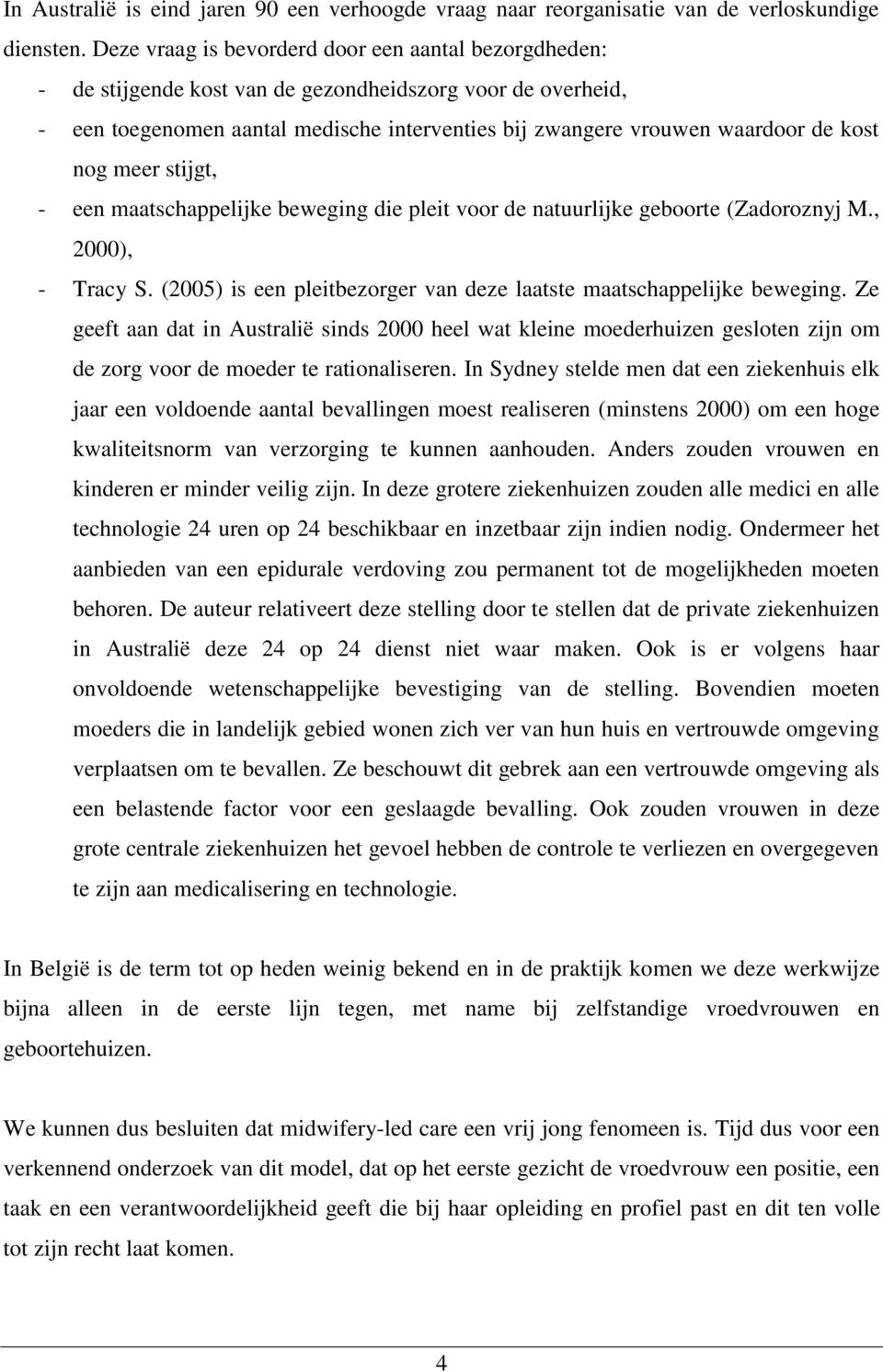 In Australië is eind jaren 90 een verhoogde vraag naar reorganisatie van de verloskundige diensten. Deze vraag is bevorderd door een aantal bezorgdheden:
- de stijgende kost van de gezondheidszorg voor de overheid,
- een toegenomen aantal medische interventies bij zwangere vrouwen waardoor de kost nog meer stijgt,
- een maatschappelijke beweging die pleit voor de natuurlijke geboorte (Zadoroznyj M., 2000),
- Tracy S. (2005) is een pleitbezorger van deze laatste maatschappelijke beweging. Ze geeft aan dat in Australië sinds 2000 heel wat kleine moederhuizen gesloten zijn om de zorg voor de moeder te rationaliseren. In Sydney stelde men dat een ziekenhuis elk jaar een voldoende aantal bevallingen moest realiseren (minstens 2000) om een hoge kwaliteitsnorm van verzorging te kunnen aanhouden. Anders zouden vrouwen en kinderen er minder veilig zijn. In deze grotere ziekenhuizen zouden alle medici en alle technologie 24 uren op 24 beschikbaar en inzetbaar zijn indien nodig. Ondermeer het aanbieden van een epidurale verdoving zou permanent tot de mogelijkheden moeten behoren. De auteur relativeert deze stelling door te stellen dat de private ziekenhuizen in Australië deze 24 op 24 dienst niet waar maken. Ook is er volgens haar onvoldoende wetenschappelijke bevestiging van de stelling. Bovendien moeten moeders die in landelijk gebied wonen zich ver van hun huis en vertrouwde omgeving verplaatsen om te bevallen. Ze beschouwt dit gebrek aan een vertrouwde omgeving als een belastende factor voor een geslaagde bevalling. Ook zouden vrouwen in deze grote centrale ziekenhuizen het gevoel hebben de controle te verliezen en overgegeven te zijn aan medicalisering en technologie.

In België is de term tot op heden weinig bekend en in de praktijk komen we deze werkwijze bijna alleen in de eerste lijn tegen, met name bij zelfstandige vroedvrouwen en geboortehuizen.

We kunnen dus besluiten dat midwifery-led care een vrij jong fenomeen is. Tijd dus voor een verkennend onderzoek van dit model, dat op het eerste gezicht de vroedvrouw een positie, een taak en een verantwoordelijkheid geeft die bij haar opleiding en profiel past en dit ten volle tot zijn recht laat komen.

4